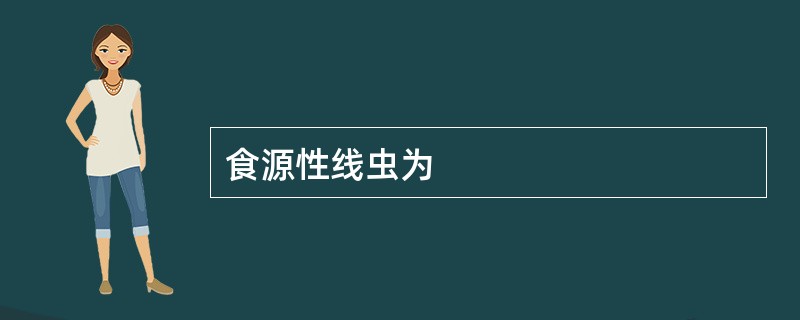 食源性线虫为